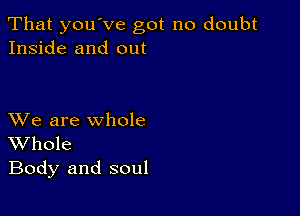 That you´ve got no doubt
Inside and out

We are whole
Whole
Body and soul